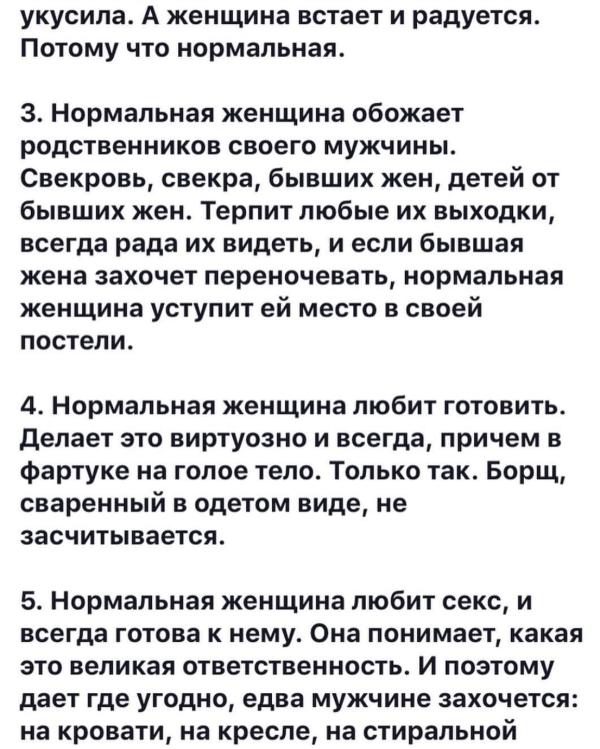 укусила. А женщина встает и радуется. Потому что нормальная.

3. Нормальная женщина обожает родственников своего мужчины. Свекровь, свекра, бывших жен, детей от бывших жен. Терпит любые их выходки, всегда рада их видеть, и если бывшая жена захочет переночевать, нормальная женщина уступит ей место в своей постели.

4. Нормальная женщина любит готовить. Делает это виртуозно и всегда, причем в фартуке на голое тело. Только так. Борщ, сваренный в одетом виде, не засчитывается.

5. Нормальная женщина любит секс, и всегда готова к нему. Она понимает, какая это великая ответственность. И поэтому дает где угодно, едва мужчине захочется: на кровати, на кресле, на стиральной